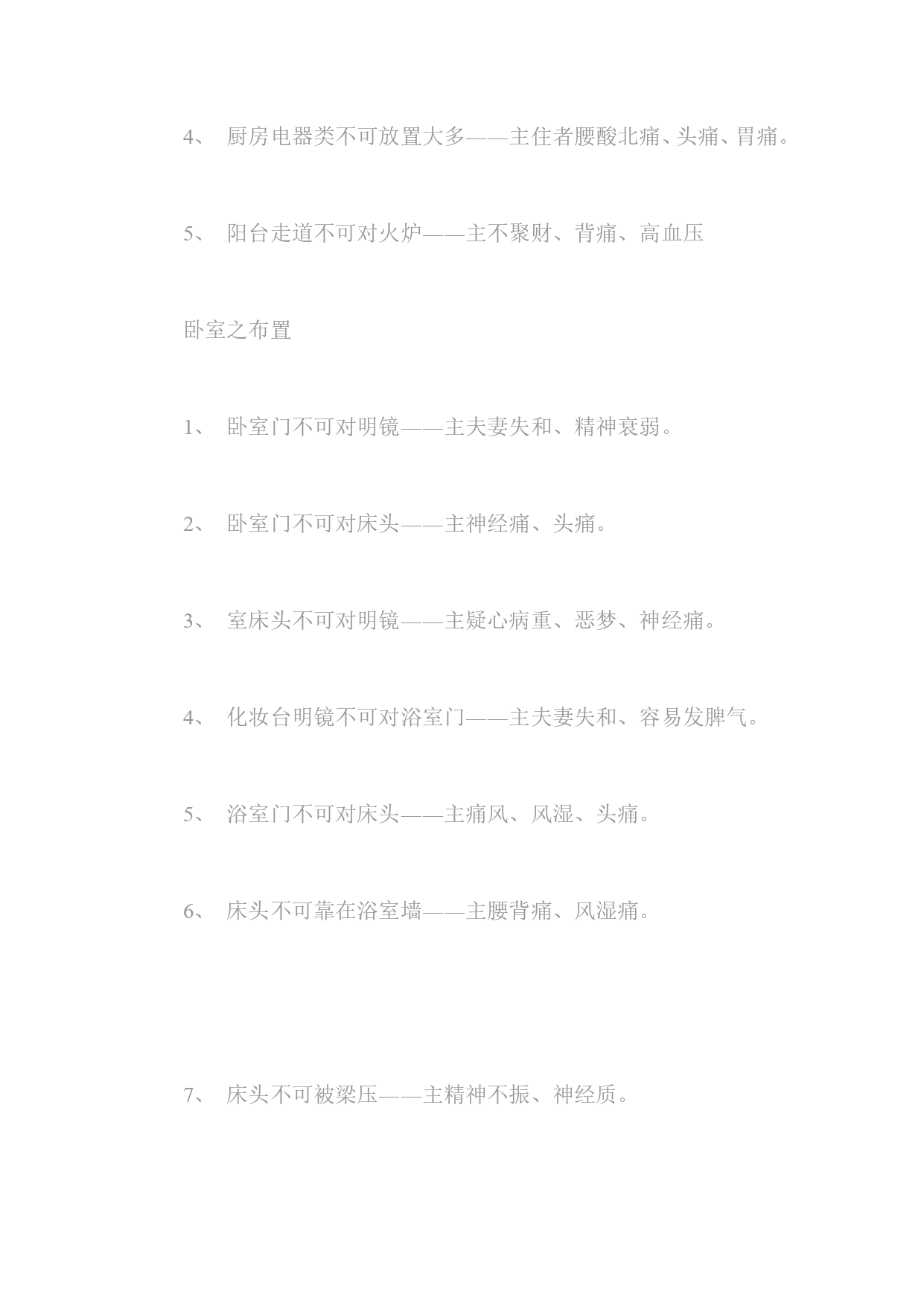 4、 厨房电器类不可放置大多——主住者腰酸北痛、头痛、胃痛。

5、 阳台走道不可对火炉——主不聚财、背痛、高血压

卧室之布置

1、 卧室门不可对明镜——主夫妻失和、精神衰弱。

2、 卧室门不可对床头——主神经痛、头痛。

3、 室床头不可对明镜——主疑心病重、恶梦、神经痛。

4、 化妆台明镜不可对浴室门——主夫妻失和、容易发脾气。

5、 浴室门不可对床头——主痛风、风湿、头痛。

6、 床头不可靠在浴室墙——主腰背痛、风湿痛。

7、 床头不可被梁压——主精神不振、神经质。